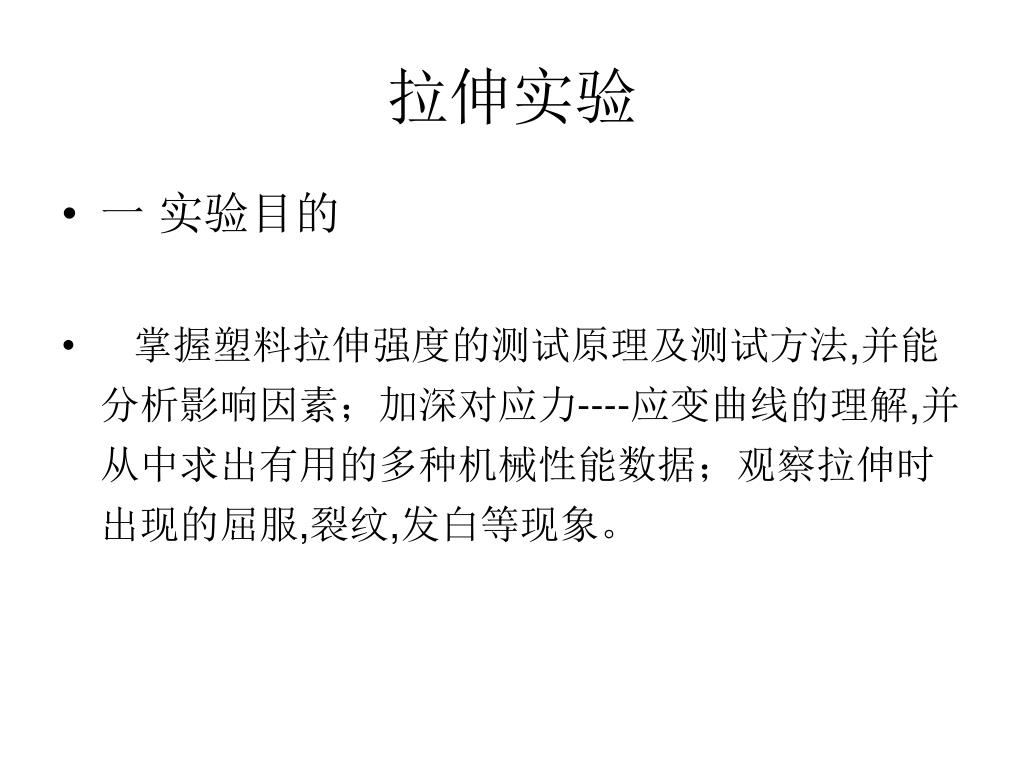 拉伸实验

• 一 实验目的

• 掌握塑料拉伸强度的测试原理及测试方法,并能分析影响因素；加深对应力----应变曲线的理解,并从中求出有用的多种机械性能数据；观察拉伸时出现的屈服,裂纹,发白等现象。